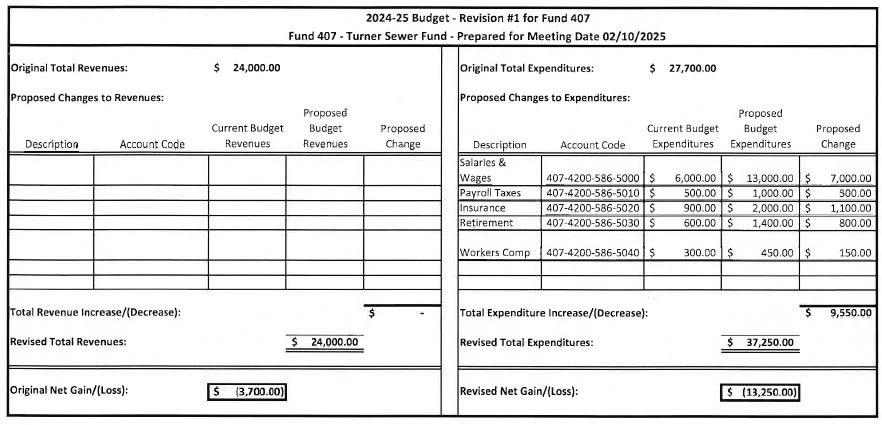 2024-25 Budget - Revision #1 for Fund 407
Fund 407 - Turner Sewer Fund - Prepared for Meeting Date 02/10/2025

Original Total Revenues: $ 24,000.00

Proposed Changes to Revenues:

| Description | Account Code | Current Budget Revenues | Proposed Budget Revenues | Proposed Change |
|---|---|---|---|---|
| | | | | |
| | | | | |
| | | | | |
| | | | | |
| | | | | |
| | | | | |
| | | | | |

Total Revenue Increase/(Decrease): $ -

Revised Total Revenues: $ 24,000.00

Original Net Gain/(Loss): $ (3,700.00)

Original Total Expenditures: $ 27,700.00

Proposed Changes to Expenditures:

| Description | Account Code | Current Budget Expenditures | Proposed Budget Expenditures | Proposed Change |
|---|---|---|---|---|
| Salaries & Wages | 407-4200-586-5000 | $ 6,000.00 | $ 13,000.00 | $ 7,000.00 |
| Payroll Taxes | 407-4200-586-5010 | $ 500.00 | $ 1,000.00 | $ 500.00 |
| Insurance | 407-4200-586-5020 | $ 900.00 | $ 2,000.00 | $ 1,100.00 |
| Retirement | 407-4200-586-5030 | $ 600.00 | $ 1,400.00 | $ 800.00 |
| Workers Comp | 407-4200-586-5040 | $ 300.00 | $ 450.00 | $ 150.00 |
| | | | | |
| | | | | |

Total Expenditure Increase/(Decrease): $ 9,550.00

Revised Total Expenditures: $ 37,250.00

Revised Net Gain/(Loss): $ (13,250.00)